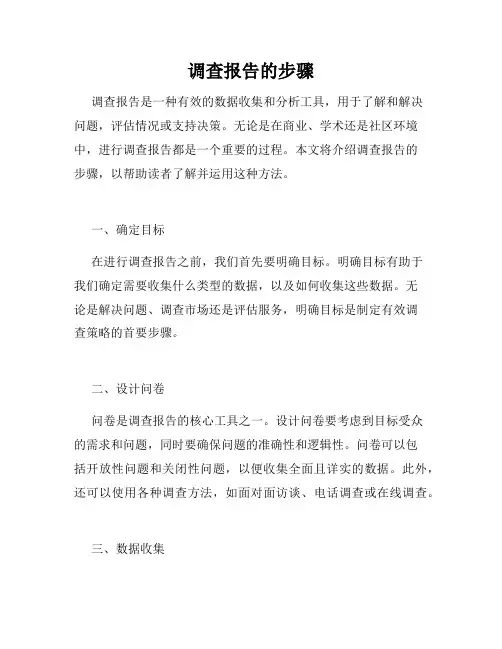 调查报告的步骤

调查报告是一种有效的数据收集和分析工具，用于了解和解决问题，评估情况或支持决策。无论是在商业、学术还是社区环境中，进行调查报告都是一个重要的过程。本文将介绍调查报告的步骤，以帮助读者了解并运用这种方法。

一、确定目标

在进行调查报告之前，我们首先要明确目标。明确目标有助于我们确定需要收集什么类型的数据，以及如何收集这些数据。无论是解决问题、调查市场还是评估服务，明确目标是制定有效调查策略的首要步骤。

二、设计问卷

问卷是调查报告的核心工具之一。设计问卷要考虑到目标受众的需求和问题，同时要确保问题的准确性和逻辑性。问卷可以包括开放性问题和关闭性问题，以便收集全面且详实的数据。此外，还可以使用各种调查方法，如面对面访谈、电话调查或在线调查。

三、数据收集